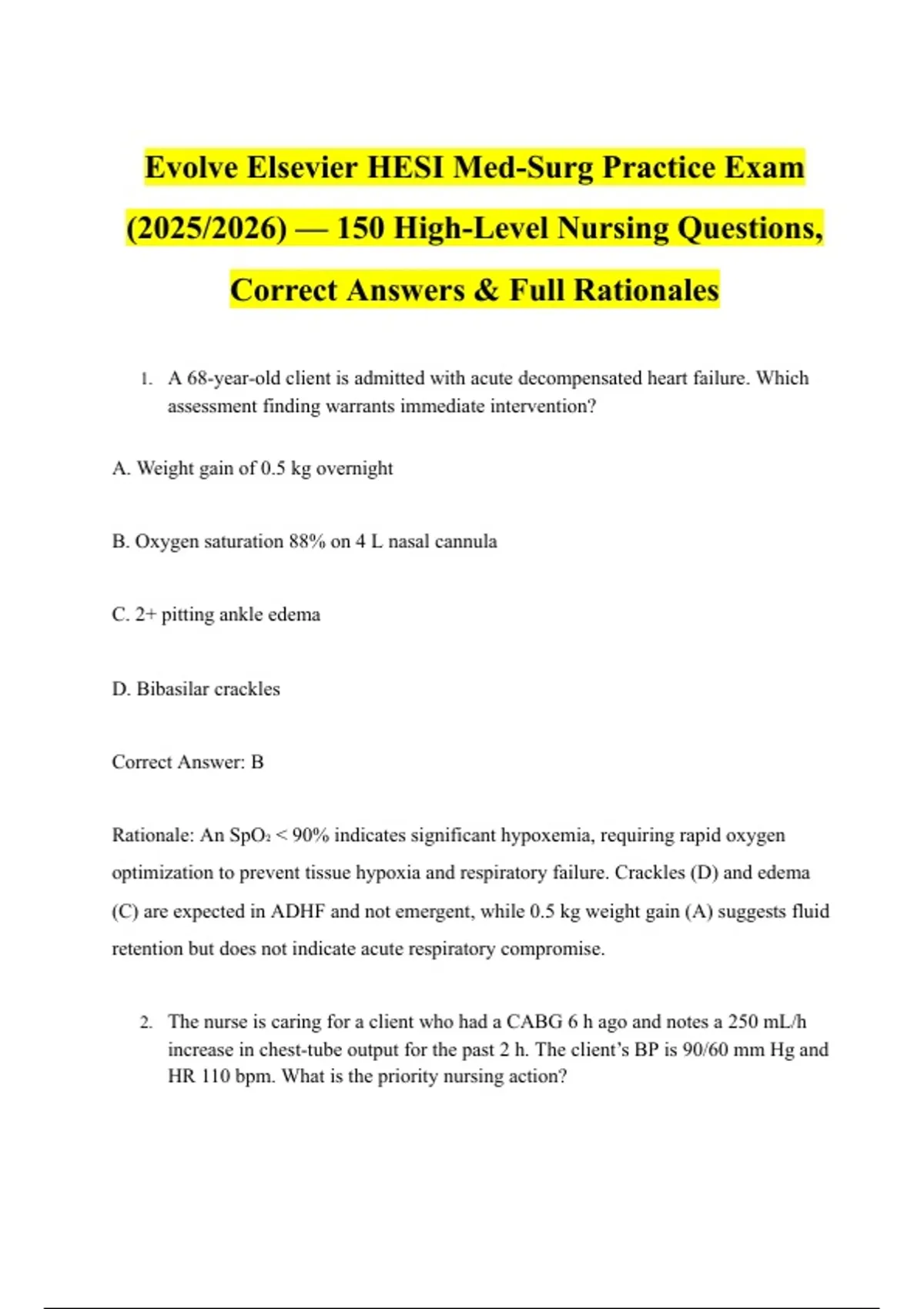 Evolve Elsevier HESI Med-Surg Practice Exam (2025/2026) — 150 High-Level Nursing Questions, Correct Answers & Full Rationales

1. A 68-year-old client is admitted with acute decompensated heart failure. Which assessment finding warrants immediate intervention?

A. Weight gain of 0.5 kg overnight

B. Oxygen saturation 88% on 4 L nasal cannula

C. 2+ pitting ankle edema

D. Bibasilar crackles

Correct Answer: B

Rationale: An $SpO_2$ < 90% indicates significant hypoxemia, requiring rapid oxygen optimization to prevent tissue hypoxia and respiratory failure. Crackles (D) and edema (C) are expected in ADHF and not emergent, while 0.5 kg weight gain (A) suggests fluid retention but does not indicate acute respiratory compromise.

2. The nurse is caring for a client who had a CABG 6 h ago and notes a 250 mL/h increase in chest-tube output for the past 2 h. The client's BP is 90/60 mm Hg and HR 110 bpm. What is the priority nursing action?